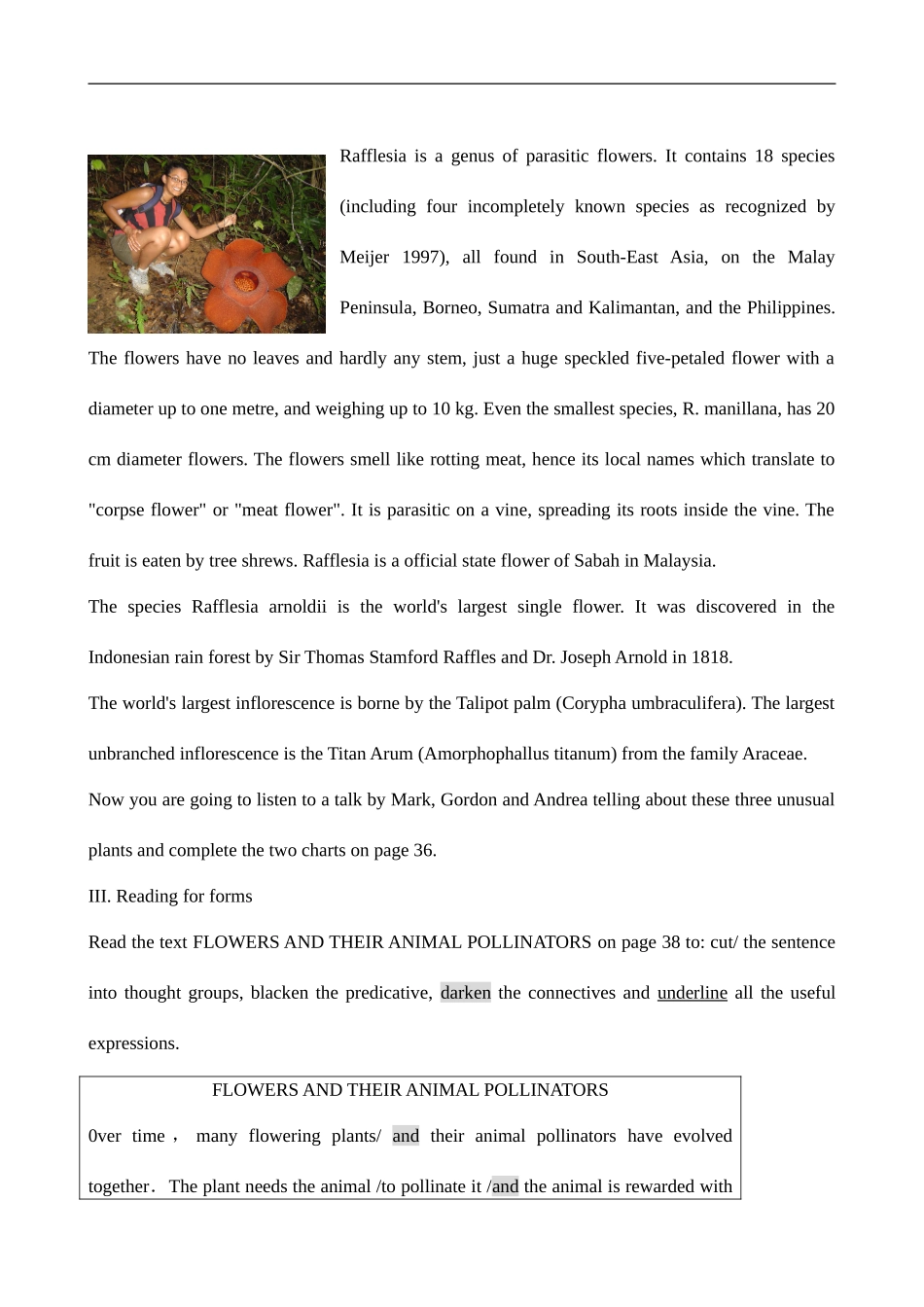 Rafflesia is a genus of parasitic flowers. It contains 18 species (including four incompletely known species as recognized by Meijer 1997), all found in South-East Asia, on the Malay Peninsula, Borneo, Sumatra and Kalimantan, and the Philippines. The flowers have no leaves and hardly any stem, just a huge speckled five-petaled flower with a diameter up to one metre, and weighing up to 10 kg. Even the smallest species, R. manillana, has 20 cm diameter flowers. The flowers smell like rotting meat, hence its local names which translate to "corpse flower" or "meat flower". It is parasitic on a vine, spreading its roots inside the vine. The fruit is eaten by tree shrews. Rafflesia is a official state flower of Sabah in Malaysia.

The species Rafflesia arnoldii is the world's largest single flower. It was discovered in the Indonesian rain forest by Sir Thomas Stamford Raffles and Dr. Joseph Arnold in 1818.

The world's largest inflorescence is borne by the Talipot palm (Corypha umbraculifera). The largest unbranched inflorescence is the Titan Arum (Amorphophallus titanum) from the family Araceae.

Now you are going to listen to a talk by Mark, Gordon and Andrea telling about these three unusual plants and complete the two charts on page 36.

III. Reading for forms

Read the text FLOWERS AND THEIR ANIMAL POLLINATORS on page 38 to: cut/ the sentence into thought groups, blacken the predicative, darken the connectives and underline all the useful expressions.

FLOWERS AND THEIR ANIMAL POLLINATORS

0ver time， many flowering plants/ and their animal pollinators have evolved together. The plant needs the animal /to pollinate it /and the animal is rewarded with